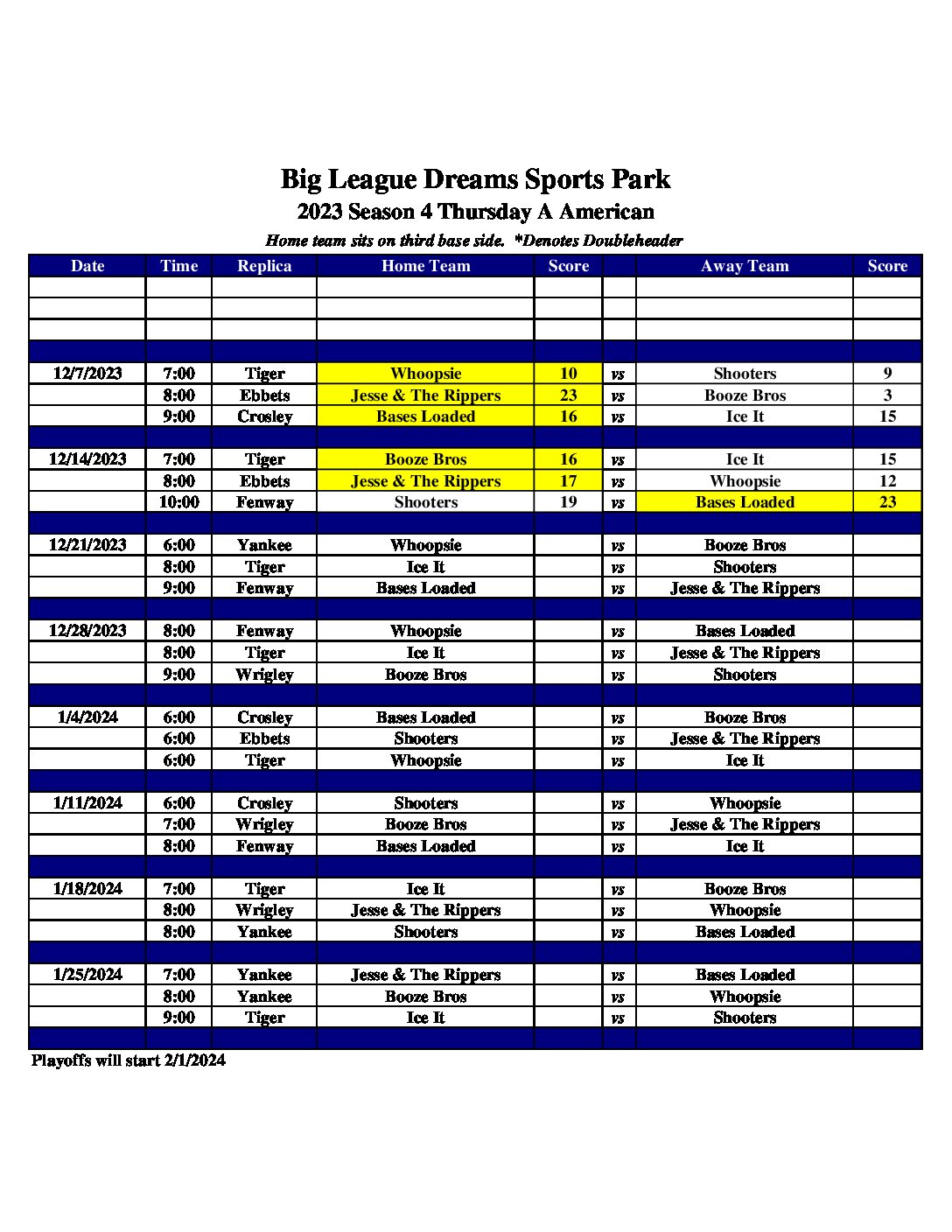 Big League Dreams Sports Park

2023 Season 4 Thursday A American

Home team sits on third base side. *Denotes Doubleheader

| Date | Time | Replica | Home Team | Score | | Away Team | Score |
|---|---|---|---|---|---|---|---|
| | | | | | | | |
| | | | | | | | |
| | | | | | | | |
| | | | | | | | |
| 12/7/2023 | 7:00 | Tiger | Whoopsie | 10 | vs | Shooters | 9 |
| | 8:00 | Ebbets | Jesse & The Rippers | 23 | vs | Booze Bros | 3 |
| | 9:00 | Crosley | Bases Loaded | 16 | vs | Ice It | 15 |
| | | | | | | | |
| 12/14/2023 | 7:00 | Tiger | Booze Bros | 16 | vs | Ice It | 15 |
| | 8:00 | Ebbets | Jesse & The Rippers | 17 | vs | Whoopsie | 12 |
| | 10:00 | Fenway | Shooters | 19 | vs | Bases Loaded | 23 |
| | | | | | | | |
| 12/21/2023 | 6:00 | Yankee | Whoopsie | | vs | Booze Bros | |
| | 8:00 | Tiger | Ice It | | vs | Shooters | |
| | 9:00 | Fenway | Bases Loaded | | vs | Jesse & The Rippers | |
| | | | | | | | |
| 12/28/2023 | 8:00 | Fenway | Whoopsie | | vs | Bases Loaded | |
| | 8:00 | Tiger | Ice It | | vs | Jesse & The Rippers | |
| | 9:00 | Wrigley | Booze Bros | | vs | Shooters | |
| | | | | | | | |
| 1/4/2024 | 6:00 | Crosley | Bases Loaded | | vs | Booze Bros | |
| | 6:00 | Ebbets | Shooters | | vs | Jesse & The Rippers | |
| | 6:00 | Tiger | Whoopsie | | vs | Ice It | |
| | | | | | | | |
| 1/11/2024 | 6:00 | Crosley | Shooters | | vs | Whoopsie | |
| | 7:00 | Wrigley | Booze Bros | | vs | Jesse & The Rippers | |
| | 8:00 | Fenway | Bases Loaded | | vs | Ice It | |
| | | | | | | | |
| 1/18/2024 | 7:00 | Tiger | Ice It | | vs | Booze Bros | |
| | 8:00 | Wrigley | Jesse & The Rippers | | vs | Whoopsie | |
| | 8:00 | Yankee | Shooters | | vs | Bases Loaded | |
| | | | | | | | |
| 1/25/2024 | 7:00 | Yankee | Jesse & The Rippers | | vs | Bases Loaded | |
| | 8:00 | Yankee | Booze Bros | | vs | Whoopsie | |
| | 9:00 | Tiger | Ice It | | vs | Shooters | |
| | | | | | | | |

Playoffs will start 2/1/2024